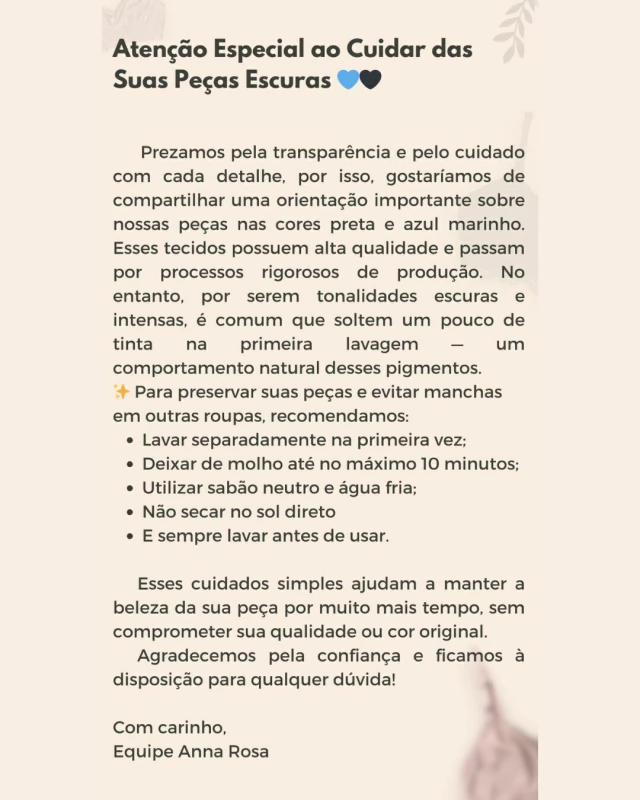 Atenção Especial ao Cuidar das Suas Peças Escuras 💙🖤

Prezamos pela transparência e pelo cuidado com cada detalhe, por isso, gostaríamos de compartilhar uma orientação importante sobre nossas peças nas cores preta e azul marinho. Esses tecidos possuem alta qualidade e passam por processos rigorosos de produção. No entanto, por serem tonalidades escuras e intensas, é comum que soltem um pouco de tinta na primeira lavagem — um comportamento natural desses pigmentos.
✨ Para preservar suas peças e evitar manchas em outras roupas, recomendamos:
• Lavar separadamente na primeira vez;
• Deixar de molho até no máximo 10 minutos;
• Utilizar sabão neutro e água fria;
• Não secar no sol direto
• E sempre lavar antes de usar.

Esses cuidados simples ajudam a manter a beleza da sua peça por muito mais tempo, sem comprometer sua qualidade ou cor original.
Agradecemos pela confiança e ficamos à disposição para qualquer dúvida!

Com carinho,
Equipe Anna Rosa